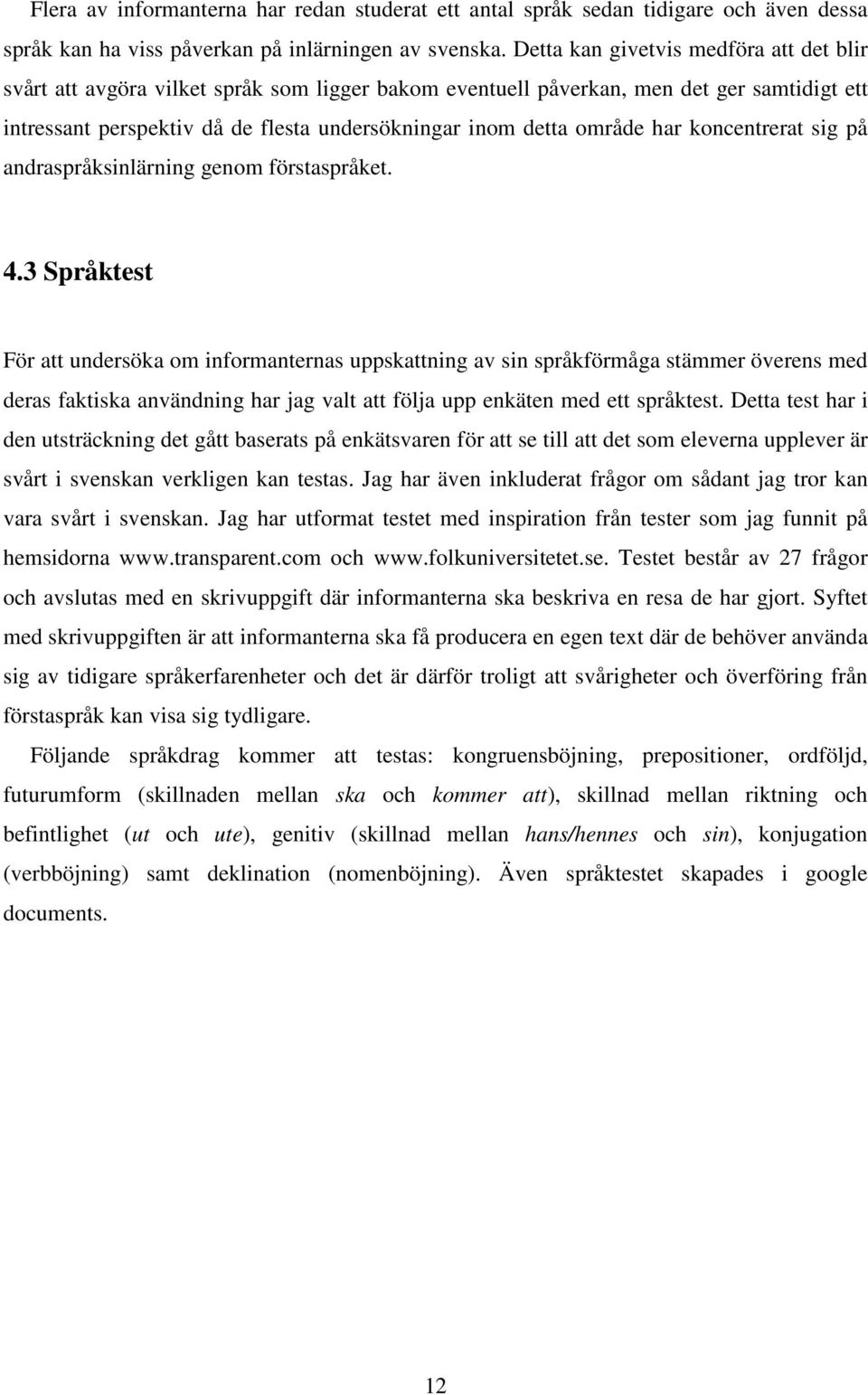 Flera av informanterna har redan studerat ett antal språk sedan tidigare och även dessa språk kan ha viss påverkan på inlärningen av svenska. Detta kan givetvis medföra att det blir svårt att avgöra vilket språk som ligger bakom eventuell påverkan, men det ger samtidigt ett intressant perspektiv då de flesta undersökningar inom detta område har koncentrerat sig på andraspråksinlärning genom förstaspråket.

4.3 Språktest

För att undersöka om informanternas uppskattning av sin språkförmåga stämmer överens med deras faktiska användning har jag valt att följa upp enkäten med ett språktest. Detta test har i den utsträckning det gått baserats på enkätsvaren för att se till att det som eleverna upplever är svårt i svenskan verkligen kan testas. Jag har även inkluderat frågor om sådant jag tror kan vara svårt i svenskan. Jag har utformat testet med inspiration från tester som jag funnit på hemsidorna www.transparent.com och www.folkuniversitetet.se. Testet består av 27 frågor och avslutas med en skrivuppgift där informanterna ska beskriva en resa de har gjort. Syftet med skrivuppgiften är att informanterna ska få producera en egen text där de behöver använda sig av tidigare språkerfarenheter och det är därför troligt att svårigheter och överföring från förstaspråk kan visa sig tydligare.

Följande språkdrag kommer att testas: kongruensböjning, prepositioner, ordföljd, futurumform (skillnaden mellan ska och kommer att), skillnad mellan riktning och befintlighet (ut och ute), genitiv (skillnad mellan hans/hennes och sin), konjugation (verbböjning) samt deklination (nomenböjning). Även språktestet skapades i google documents.

12